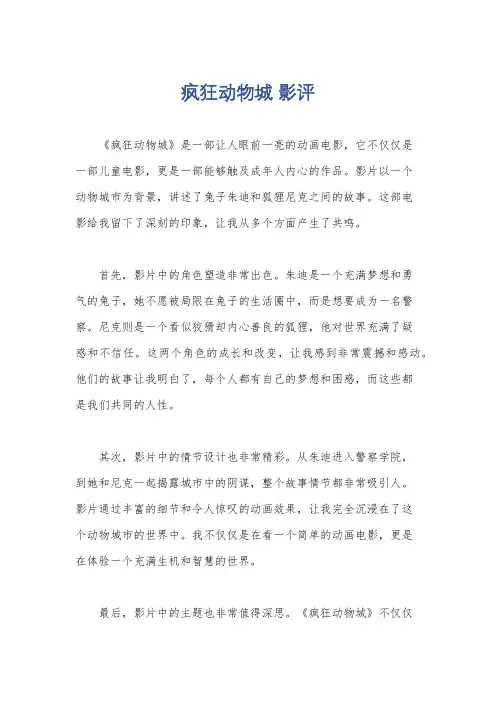 疯狂动物城 影评

《疯狂动物城》是一部让人眼前一亮的动画电影，它不仅仅是一部儿童电影，更是一部能够触及成年人内心的作品。影片以一个动物城市为背景，讲述了兔子朱迪和狐狸尼克之间的故事。这部电影给我留下了深刻的印象，让我从多个方面产生了共鸣。

首先，影片中的角色塑造非常出色。朱迪是一个充满梦想和勇气的兔子，她不愿被局限在兔子的生活圈中，而是想要成为一名警察。尼克则是一个看似狡猾却内心善良的狐狸，他对世界充满了疑惑和不信任。这两个角色的成长和改变，让我感到非常震撼和感动。他们的故事让我明白了，每个人都有自己的梦想和困惑，而这些都是我们共同的人性。

其次，影片中的情节设计也非常精彩。从朱迪进入警察学院，到她和尼克一起揭露城市中的阴谋，整个故事情节都非常吸引人。影片通过丰富的细节和令人惊叹的动画效果，让我完全沉浸在了这个动物城市的世界中。我不仅仅是在看一个简单的动画电影，更是在体验一个充满生机和智慧的世界。

最后，影片中的主题也非常值得深思。《疯狂动物城》不仅仅